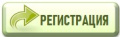 РЕГИСТРАЦИЯ